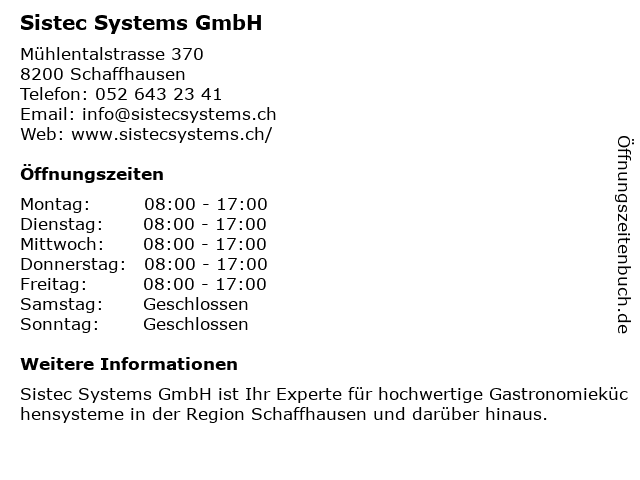 Sistec Systems GmbH

Mühlentalstrasse 370
8200 Schaffhausen
Telefon: 052 643 23 41
Email: info@sistecsystems.ch
Web: www.sistecsystems.ch/

Öffnungszeiten

Montag: 08:00 - 17:00
Dienstag: 08:00 - 17:00
Mittwoch: 08:00 - 17:00
Donnerstag: 08:00 - 17:00
Freitag: 08:00 - 17:00
Samstag: Geschlossen
Sonntag: Geschlossen

Weitere Informationen

Sistec Systems GmbH ist Ihr Experte für hochwertige Gastronomieküchensysteme in der Region Schaffhausen und darüber hinaus.

Öffnungszeitenbuch.de